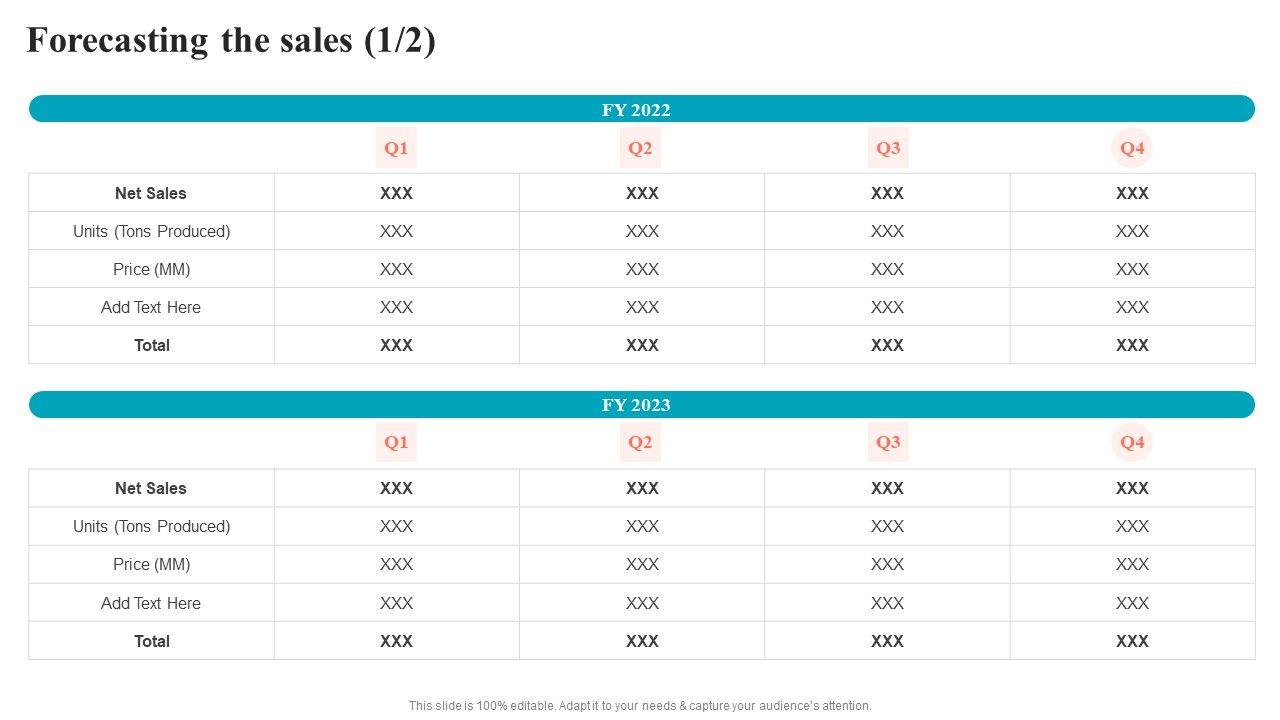 Forecasting the sales (1/2)

FY 2022

| | Q1 | Q2 | Q3 | Q4 |
|---|---|---|---|---|
| Net Sales | XXX | XXX | XXX | XXX |
| Units (Tons Produced) | XXX | XXX | XXX | XXX |
| Price (MM) | XXX | XXX | XXX | XXX |
| Add Text Here | XXX | XXX | XXX | XXX |
| Total | XXX | XXX | XXX | XXX |

FY 2023

| | Q1 | Q2 | Q3 | Q4 |
|---|---|---|---|---|
| Net Sales | XXX | XXX | XXX | XXX |
| Units (Tons Produced) | XXX | XXX | XXX | XXX |
| Price (MM) | XXX | XXX | XXX | XXX |
| Add Text Here | XXX | XXX | XXX | XXX |
| Total | XXX | XXX | XXX | XXX |

This slide is 100% editable. Adapt it to your needs & capture your audience's attention.